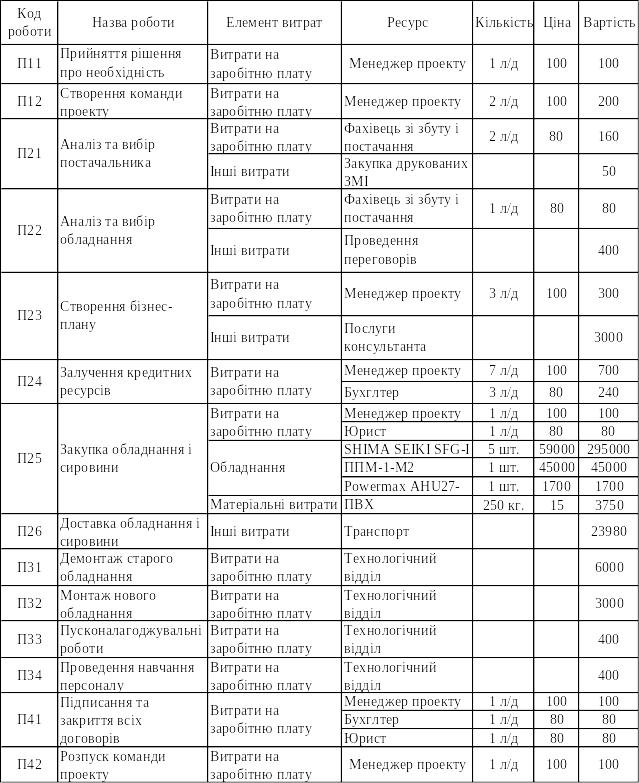 | Код роботи | Назва роботи | Елемент витрат | Ресурс | Кількість | Ціна | Вартість |
|---|---|---|---|---|---|---|
| П11 | Прийняття рішення про необхідність | Витрати на заробітню плату | Менеджер проекту | 1 л/д | 100 | 100 |
| П12 | Створення команди проекту | Витрати на заробітню плату | Менеджер проекту | 2 л/д | 100 | 200 |
| П21 | Аналіз та вибір постачальника | Витрати на заробітню плату | Фахівець зі збуту і постачання | 2 л/д | 80 | 160 |
| | | Інші витрати | Закупка друкованих ЗМІ | | | 50 |
| П22 | Аналіз та вибір обладнання | Витрати на заробітню плату | Фахівець зі збуту і постачання | 1 л/д | 80 | 80 |
| | | Інші витрати | Проведення переговорів | | | 400 |
| П23 | Створення бізнес-плану | Витрати на заробітню плату | Менеджер проекту | 3 л/д | 100 | 300 |
| | | Інші витрати | Послуги консультанта | | | 3000 |
| П24 | Залучення кредитних ресурсів | Витрати на заробітню плату | Менеджер проекту | 7 л/д | 100 | 700 |
| | | | Бухглтер | 3 л/д | 80 | 240 |
| П25 | Закупка обладнання і сировини | Витрати на заробітню плату | Менеджер проекту | 1 л/д | 100 | 100 |
| | | | Юрист | 1 л/д | 80 | 80 |
| | | Обладнання | SHIMA SEIKI SFG-I | 5 шт. | 59000 | 295000 |
| | | | ППМ-1-М2 | 1 шт. | 45000 | 45000 |
| | | | Powermax AHU27- | 1 шт. | 1700 | 1700 |
| | | Матеріальні витрати | ПВХ | 250 кг. | 15 | 3750 |
| П26 | Доставка обладнання і сировини | Інші витрати | Транспорт | | | 23980 |
| П31 | Демонтаж старого обладнання | Витрати на заробітню плату | Технологічний відділ | | | 6000 |
| П32 | Монтаж нового обладнання | Витрати на заробітню плату | Технологічний відділ | | | 3000 |
| П33 | Пусконалагоджувальні роботи | Витрати на заробітню плату | Технологічний відділ | | | 400 |
| П34 | Проведення навчання персоналу | Витрати на заробітню плату | Технологічний відділ | | | 400 |
| П41 | Підписання та закриття всіх договорів | Витрати на заробітню плату | Менеджер проекту | 1 л/д | 100 | 100 |
| | | | Бухглтер | 1 л/д | 80 | 80 |
| | | | Юрист | 1 л/д | 80 | 80 |
| П42 | Розпуск команди проекту | Витрати на заробітню плату | Менеджер проекту | 1 л/д | 100 | 100 |